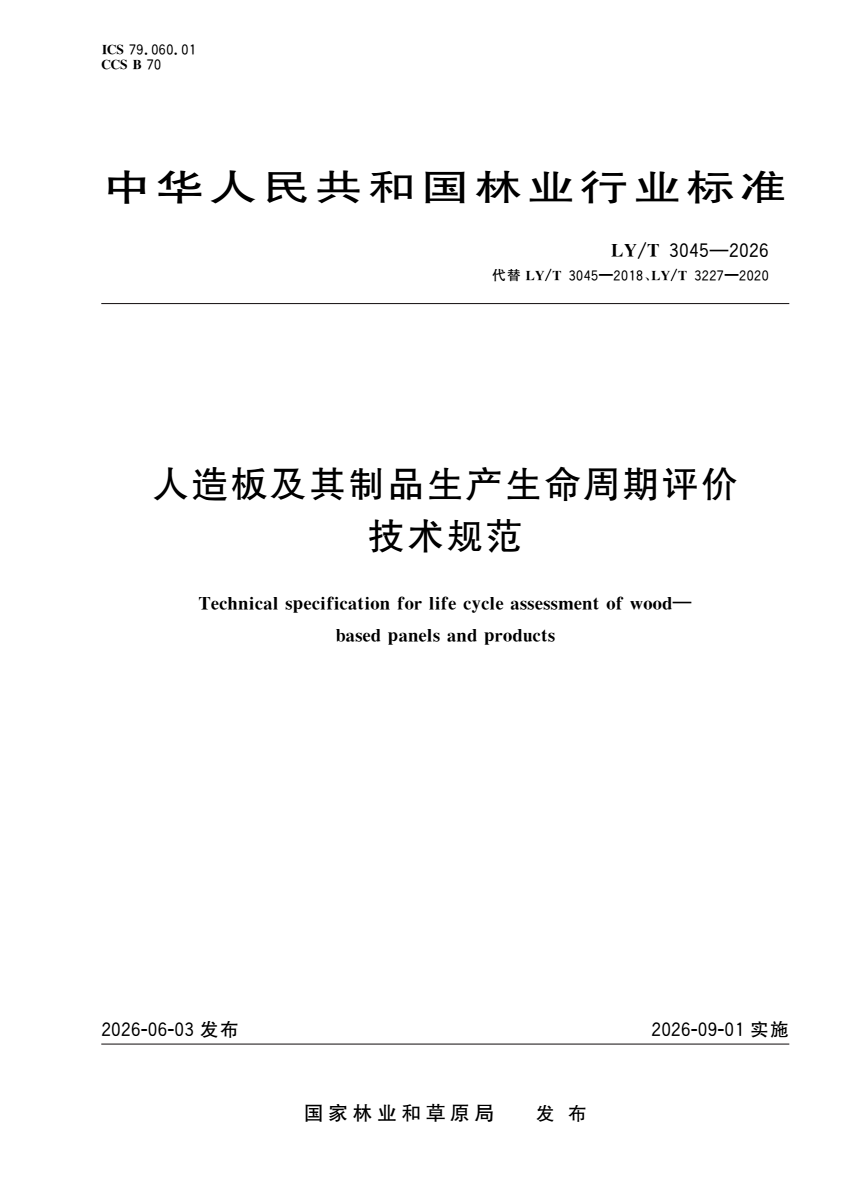 ICS 79.060.01
CCS B 70

中华人民共和国林业行业标准

LY/T 3045—2026
代替 LY/T 3045—2018、LY/T 3227—2020

人造板及其制品生产生命周期评价技术规范

Technical specification for life cycle assessment of wood—based panels and products

2026-06-03 发布

2026-09-01 实施

国家林业和草原局 发布